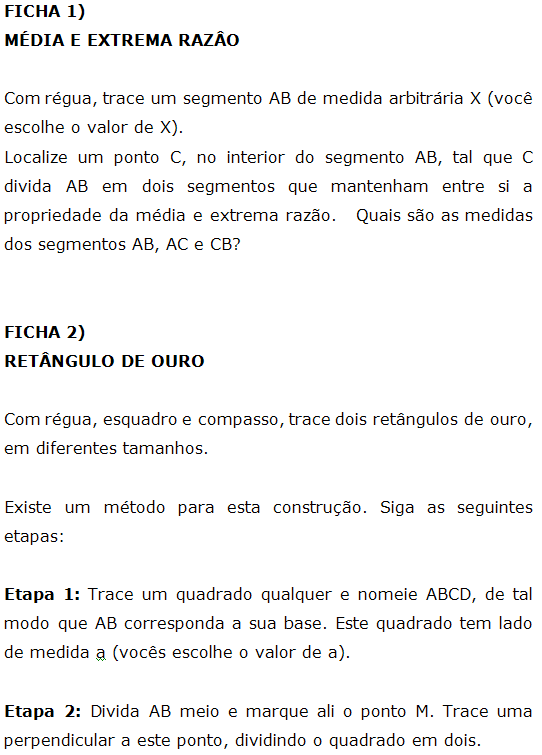 FICHA 1)
MÉDIA E EXTREMA RAZÂO

Com régua, trace um segmento AB de medida arbitrária X (você escolhe o valor de X).
Localize um ponto C, no interior do segmento AB, tal que C divida AB em dois segmentos que mantenham entre si a propriedade da média e extrema razão. Quais são as medidas dos segmentos AB, AC e CB?

FICHA 2)
RETÂNGULO DE OURO

Com régua, esquadro e compasso, trace dois retângulos de ouro, em diferentes tamanhos.

Existe um método para esta construção. Siga as seguintes etapas:

Etapa 1: Trace um quadrado qualquer e nomeie ABCD, de tal modo que AB corresponda a sua base. Este quadrado tem lado de medida a (vocês escolhe o valor de a).

Etapa 2: Divida AB meio e marque ali o ponto M. Trace uma perpendicular a este ponto, dividindo o quadrado em dois.